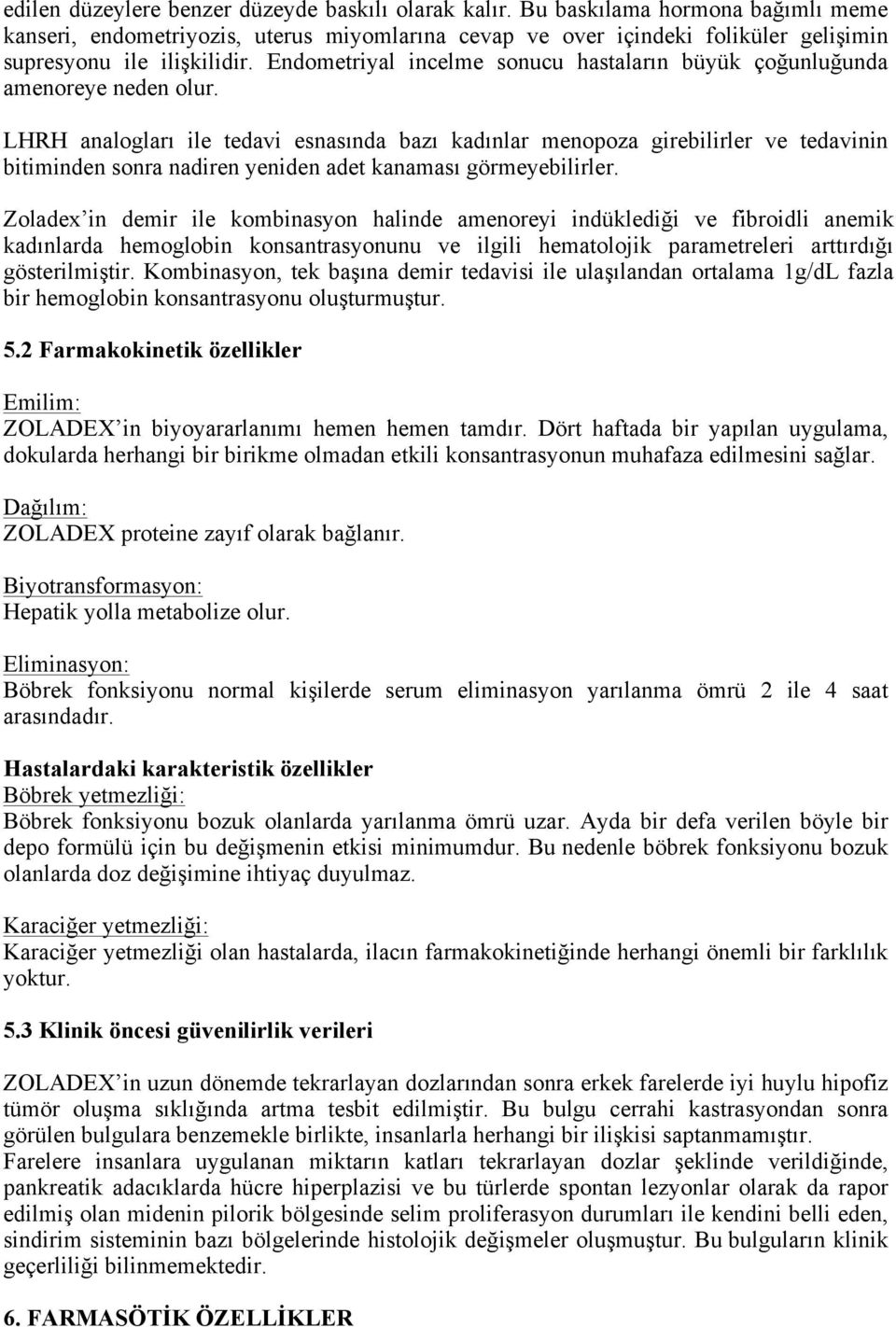 edilen düzeylere benzer düzeyde baskılı olarak kalır. Bu baskılama hormona bağımlı meme kanseri, endometriyozis, uterus miyomlarına cevap ve over içindeki foliküler gelişimin supresyonu ile ilişkilidir. Endometriyal incelme sonucu hastaların büyük çoğunluğunda amenoreye neden olur.

LHRH analogları ile tedavi esnasında bazı kadınlar menopoza girebilirler ve tedavinin bitiminden sonra nadiren yeniden adet kanaması görmeyebilirler.

Zoladex'in demir ile kombinasyon halinde amenoreyi indüklediği ve fibroidli anemik kadınlarda hemoglobin konsantrasyonunu ve ilgili hematolojik parametreleri arttırdığı gösterilmiştir. Kombinasyon, tek başına demir tedavisi ile ulaşılandan ortalama 1g/dL fazla bir hemoglobin konsantrasyonu oluşturmuştur.

5.2 Farmakokinetik özellikler

Emilim:
ZOLADEX'in biyoyararlanımı hemen hemen tamdır. Dört haftada bir yapılan uygulama, dokularda herhangi bir birikme olmadan etkili konsantrasyonun muhafaza edilmesini sağlar.

Dağılım:
ZOLADEX proteine zayıf olarak bağlanır.

Biyotransformasyon:
Hepatik yolla metabolize olur.

Eliminasyon:
Böbrek fonksiyonu normal kişilerde serum eliminasyon yarılanma ömrü 2 ile 4 saat arasındadır.

Hastalardaki karakteristik özellikler
Böbrek yetmezliği:
Böbrek fonksiyonu bozuk olanlarda yarılanma ömrü uzar. Ayda bir defa verilen böyle bir depo formülü için bu değişmenin etkisi minimumdur. Bu nedenle böbrek fonksiyonu bozuk olanlarda doz değişimine ihtiyaç duyulmaz.

Karaciğer yetmezliği:
Karaciğer yetmezliği olan hastalarda, ilacın farmakokinetiğinde herhangi önemli bir farklılık yoktur.

5.3 Klinik öncesi güvenilirlik verileri

ZOLADEX'in uzun dönemde tekrarlayan dozlarından sonra erkek farelerde iyi huylu hipofiz tümör oluşma sıklığında artma tesbit edilmiştir. Bu bulgu cerrahi kastrasyondan sonra görülen bulgulara benzemekle birlikte, insanlarla herhangi bir ilişkisi saptanmamıştır.
Farelere insanlara uygulanan miktarın katları tekrarlayan dozlar şeklinde verildiğinde, pankreatik adacıklarda hücre hiperplazisi ve bu türlerde spontan lezyonlar olarak da rapor edilmiş olan midenin pilorik bölgesinde selim proliferasyon durumları ile kendini belli eden, sindirim sisteminin bazı bölgelerinde histolojik değişmeler oluşmuştur. Bu bulguların klinik geçerliliği bilinmemektedir.

6. FARMASÖTİK ÖZELLİKLER